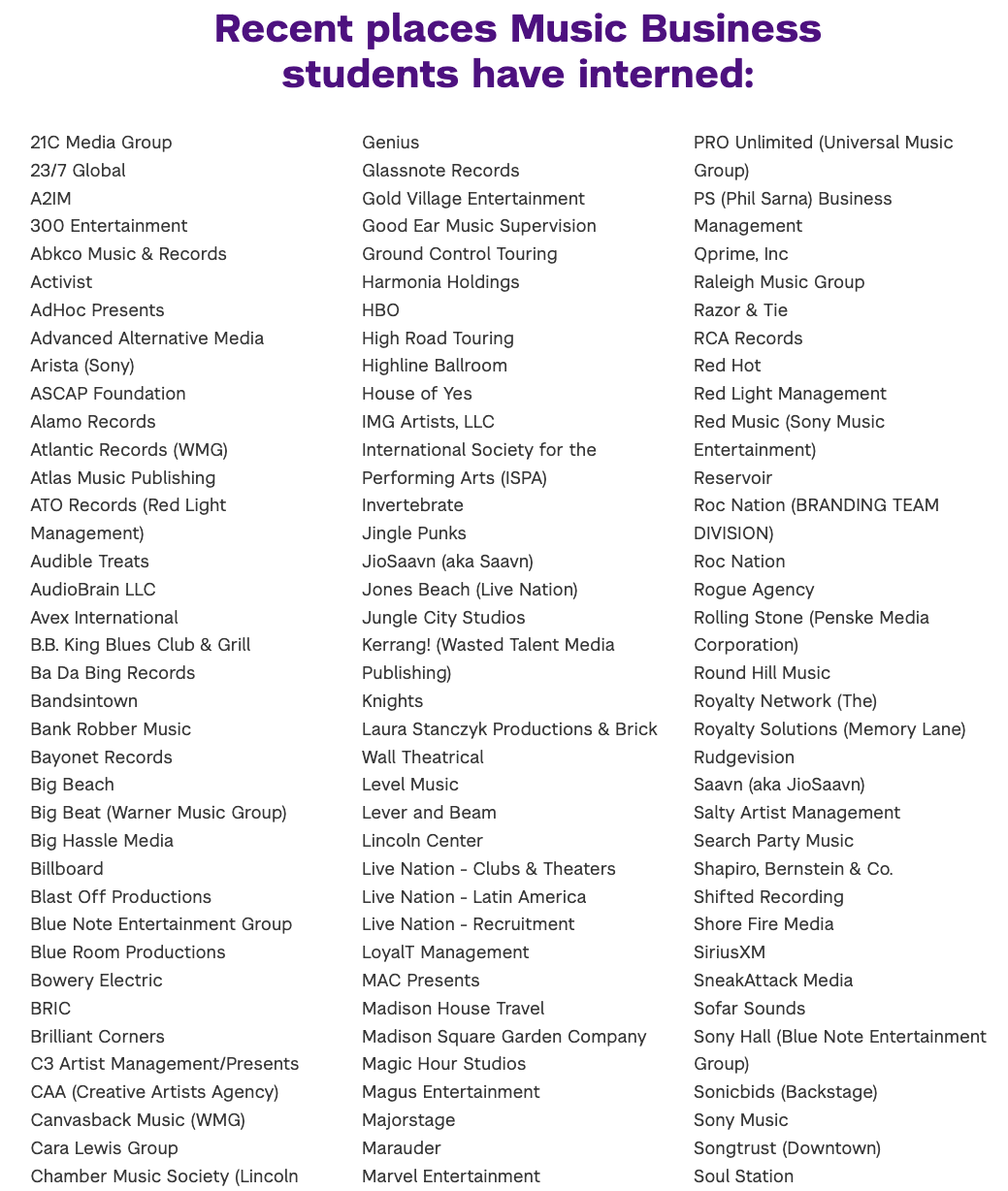 Recent places Music Business students have interned:

21C Media Group
23/7 Global
A2IM
300 Entertainment
Abkco Music & Records
Activist
AdHoc Presents
Advanced Alternative Media
Arista (Sony)
ASCAP Foundation
Alamo Records
Atlantic Records (WMG)
Atlas Music Publishing
ATO Records (Red Light Management)
Audible Treats
AudioBrain LLC
Avex International
B.B. King Blues Club & Grill
Ba Da Bing Records
Bandsintown
Bank Robber Music
Bayonet Records
Big Beach
Big Beat (Warner Music Group)
Big Hassle Media
Billboard
Blast Off Productions
Blue Note Entertainment Group
Blue Room Productions
Bowery Electric
BRIC
Brilliant Corners
C3 Artist Management/Presents
CAA (Creative Artists Agency)
Canvasback Music (WMG)
Cara Lewis Group
Chamber Music Society (Lincoln

Genius
Glassnote Records
Gold Village Entertainment
Good Ear Music Supervision
Ground Control Touring
Harmonia Holdings
HBO
High Road Touring
Highline Ballroom
House of Yes
IMG Artists, LLC
International Society for the Performing Arts (ISPA)
Invertebrate
Jingle Punks
JioSaavn (aka Saavn)
Jones Beach (Live Nation)
Jungle City Studios
Kerrang! (Wasted Talent Media Publishing)
Knights
Laura Stanczyk Productions & Brick Wall Theatrical
Level Music
Lever and Beam
Lincoln Center
Live Nation - Clubs & Theaters
Live Nation - Latin America
Live Nation - Recruitment
LoyalT Management
MAC Presents
Madison House Travel
Madison Square Garden Company
Magic Hour Studios
Magus Entertainment
Majorstage
Marauder
Marvel Entertainment

PRO Unlimited (Universal Music Group)
PS (Phil Sarna) Business Management
Qprime, Inc
Raleigh Music Group
Razor & Tie
RCA Records
Red Hot
Red Light Management
Red Music (Sony Music Entertainment)
Reservoir
Roc Nation (BRANDING TEAM DIVISION)
Roc Nation
Rogue Agency
Rolling Stone (Penske Media Corporation)
Round Hill Music
Royalty Network (The)
Royalty Solutions (Memory Lane)
Rudgevision
Saavn (aka JioSaavn)
Salty Artist Management
Search Party Music
Shapiro, Bernstein & Co.
Shifted Recording
Shore Fire Media
SiriusXM
SneakAttack Media
Sofar Sounds
Sony Hall (Blue Note Entertainment Group)
Sonicbids (Backstage)
Sony Music
Songtrust (Downtown)
Soul Station